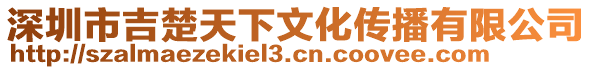 深圳市吉楚天下文化传播有限公司
http://szalmaezekiel3.cn.coovee.com